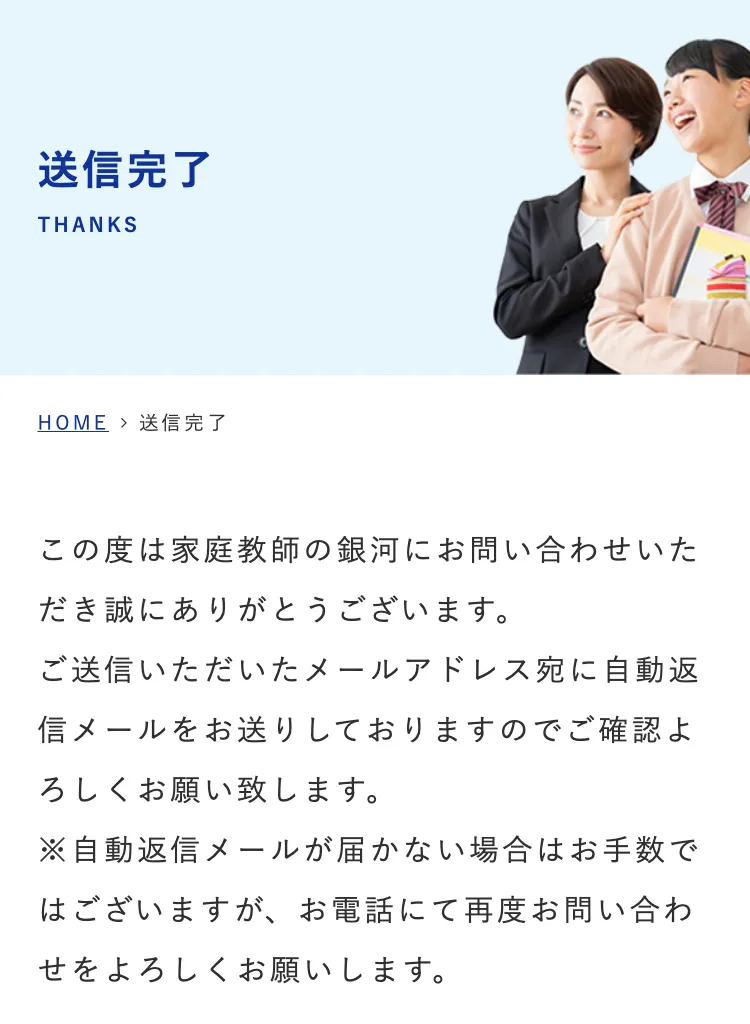 送信完了
THANKS

HOME › 送信完了

この度は家庭教師の銀河にお問い合わせいただき誠にありがとうございます。
ご送信いただいたメールアドレス宛に自動返信メールをお送りしておりますのでご確認よろしくお願い致します。
※自動返信メールが届かない場合はお手数ではございますが、お電話にて再度お問い合わせをよろしくお願いします。